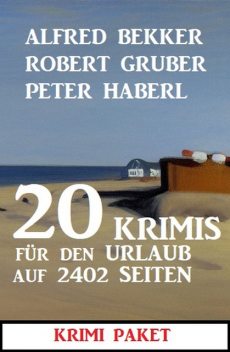 ALFRED BEKKER
ROBERT GRUBER
PETER HABERL

20 KRIMIS
FÜR DEN URLAUB
AUF 2402 SEITEN

KRIMI PAKET